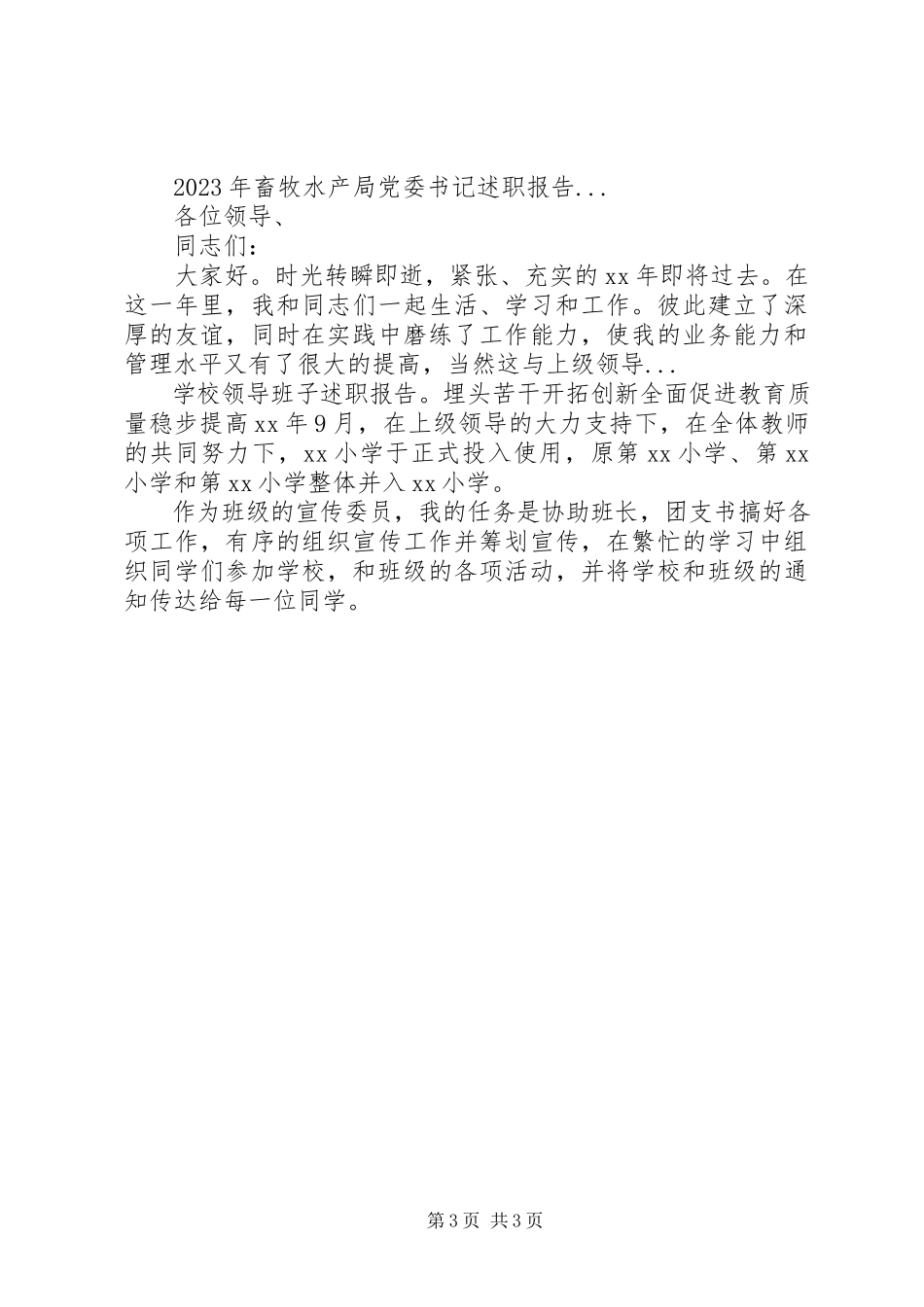 2023年畜牧水产局党委书记述职报告...

各位领导、

同志们：

大家好。时光转瞬即逝，紧张、充实的xx年即将过去。在这一年里，我和同志们一起生活、学习和工作。彼此建立了深厚的友谊，同时在实践中磨练了工作能力，使我的业务能力和管理水平又有了很大的提高，当然这与上级领导...

学校领导班子述职报告。埋头苦干开拓创新全面促进教育质量稳步提高xx年9月，在上级领导的大力支持下，在全体教师的共同努力下，xx小学于正式投入使用，原第xx小学、第xx小学和第xx小学整体并入xx小学。

作为班级的宣传委员，我的任务是协助班长，团支书搞好各项工作，有序的组织宣传工作并筹划宣传，在繁忙的学习中组织同学们参加学校，和班级的各项活动，并将学校和班级的通知传达给每一位同学。

第3页 共3页